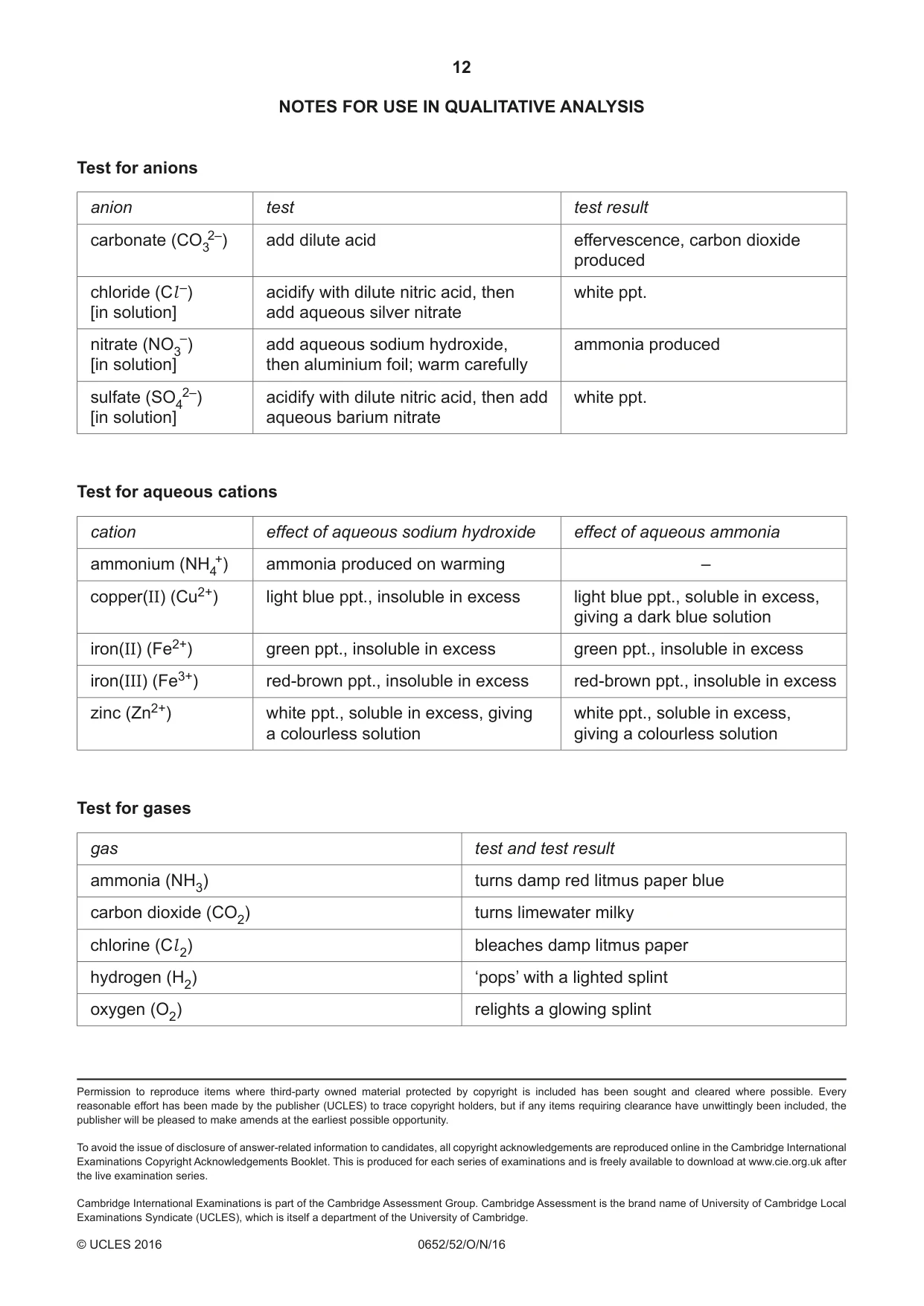 12

NOTES FOR USE IN QUALITATIVE ANALYSIS

Test for anions

| anion | test | test result |
|---|---|---|
| carbonate ($CO_3^{2-}$) | add dilute acid | effervescence, carbon dioxide produced |
| chloride ($Cl^-$) [in solution] | acidify with dilute nitric acid, then add aqueous silver nitrate | white ppt. |
| nitrate ($NO_3^-$) [in solution] | add aqueous sodium hydroxide, then aluminium foil; warm carefully | ammonia produced |
| sulfate ($SO_4^{2-}$) [in solution] | acidify with dilute nitric acid, then add aqueous barium nitrate | white ppt. |

Test for aqueous cations

| cation | effect of aqueous sodium hydroxide | effect of aqueous ammonia |
|---|---|---|
| ammonium ($NH_4^+$) | ammonia produced on warming | – |
| copper(II) ($Cu^{2+}$) | light blue ppt., insoluble in excess | light blue ppt., soluble in excess, giving a dark blue solution |
| iron(II) ($Fe^{2+}$) | green ppt., insoluble in excess | green ppt., insoluble in excess |
| iron(III) ($Fe^{3+}$) | red-brown ppt., insoluble in excess | red-brown ppt., insoluble in excess |
| zinc ($Zn^{2+}$) | white ppt., soluble in excess, giving a colourless solution | white ppt., soluble in excess, giving a colourless solution |

Test for gases

| gas | test and test result |
|---|---|
| ammonia ($NH_3$) | turns damp red litmus paper blue |
| carbon dioxide ($CO_2$) | turns limewater milky |
| chlorine ($Cl_2$) | bleaches damp litmus paper |
| hydrogen ($H_2$) | 'pops' with a lighted splint |
| oxygen ($O_2$) | relights a glowing splint |

Permission to reproduce items where third-party owned material protected by copyright is included has been sought and cleared where possible. Every reasonable effort has been made by the publisher (UCLES) to trace copyright holders, but if any items requiring clearance have unwittingly been included, the publisher will be pleased to make amends at the earliest possible opportunity.

To avoid the issue of disclosure of answer-related information to candidates, all copyright acknowledgements are reproduced online in the Cambridge International Examinations Copyright Acknowledgements Booklet. This is produced for each series of examinations and is freely available to download at www.cie.org.uk after the live examination series.

Cambridge International Examinations is part of the Cambridge Assessment Group. Cambridge Assessment is the brand name of University of Cambridge Local Examinations Syndicate (UCLES), which is itself a department of the University of Cambridge.

© UCLES 2016 0652/52/O/N/16